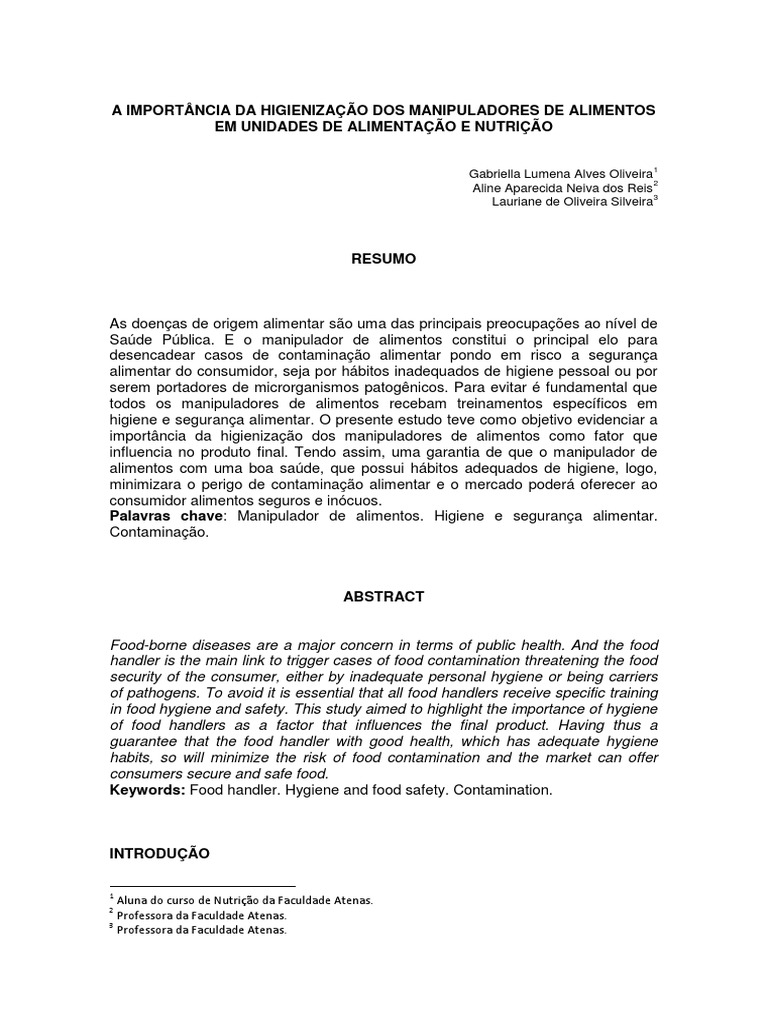 A IMPORTÂNCIA DA HIGIENIZAÇÃO DOS MANIPULADORES DE ALIMENTOS EM UNIDADES DE ALIMENTAÇÃO E NUTRIÇÃO

Gabriella Lumena Alves Oliveira$^1$
Aline Aparecida Neiva dos Reis$^2$
Lauriane de Oliveira Silveira$^3$

RESUMO

As doenças de origem alimentar são uma das principais preocupações ao nível de Saúde Pública. E o manipulador de alimentos constitui o principal elo para desencadear casos de contaminação alimentar pondo em risco a segurança alimentar do consumidor, seja por hábitos inadequados de higiene pessoal ou por serem portadores de microrganismos patogênicos. Para evitar é fundamental que todos os manipuladores de alimentos recebam treinamentos específicos em higiene e segurança alimentar. O presente estudo teve como objetivo evidenciar a importância da higienização dos manipuladores de alimentos como fator que influencia no produto final. Tendo assim, uma garantia de que o manipulador de alimentos com uma boa saúde, que possui hábitos adequados de higiene, logo, minimizara o perigo de contaminação alimentar e o mercado poderá oferecer ao consumidor alimentos seguros e inócuos.
Palavras chave: Manipulador de alimentos. Higiene e segurança alimentar. Contaminação.

ABSTRACT

Food-borne diseases are a major concern in terms of public health. And the food handler is the main link to trigger cases of food contamination threatening the food security of the consumer, either by inadequate personal hygiene or being carriers of pathogens. To avoid it is essential that all food handlers receive specific training in food hygiene and safety. This study aimed to highlight the importance of hygiene of food handlers as a factor that influences the final product. Having thus a guarantee that the food handler with good health, which has adequate hygiene habits, so will minimize the risk of food contamination and the market can offer consumers secure and safe food.
Keywords: Food handler. Hygiene and food safety. Contamination.

INTRODUÇÃO

$^1$ Aluna do curso de Nutrição da Faculdade Atenas.
$^2$ Professora da Faculdade Atenas.
$^3$ Professora da Faculdade Atenas.